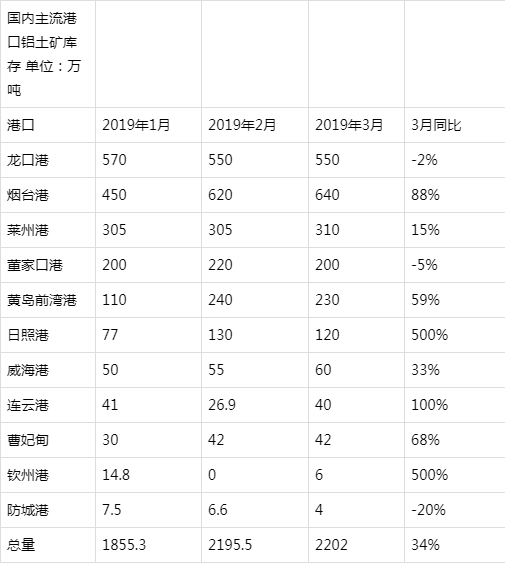 | 国内主流港口铝土矿库存 单位：万吨 | | | | |
|---|---|---|---|---|
| 港口 | 2019年1月 | 2019年2月 | 2019年3月 | 3月同比 |
| 龙口港 | 570 | 550 | 550 | -2% |
| 烟台港 | 450 | 620 | 640 | 88% |
| 莱州港 | 305 | 305 | 310 | 15% |
| 董家口港 | 200 | 220 | 200 | -5% |
| 黄岛前湾港 | 110 | 240 | 230 | 59% |
| 日照港 | 77 | 130 | 120 | 500% |
| 威海港 | 50 | 55 | 60 | 33% |
| 连云港 | 41 | 26.9 | 40 | 100% |
| 曹妃甸 | 30 | 42 | 42 | 68% |
| 钦州港 | 14.8 | 0 | 6 | 500% |
| 防城港 | 7.5 | 6.6 | 4 | -20% |
| 总量 | 1855.3 | 2195.5 | 2202 | 34% |